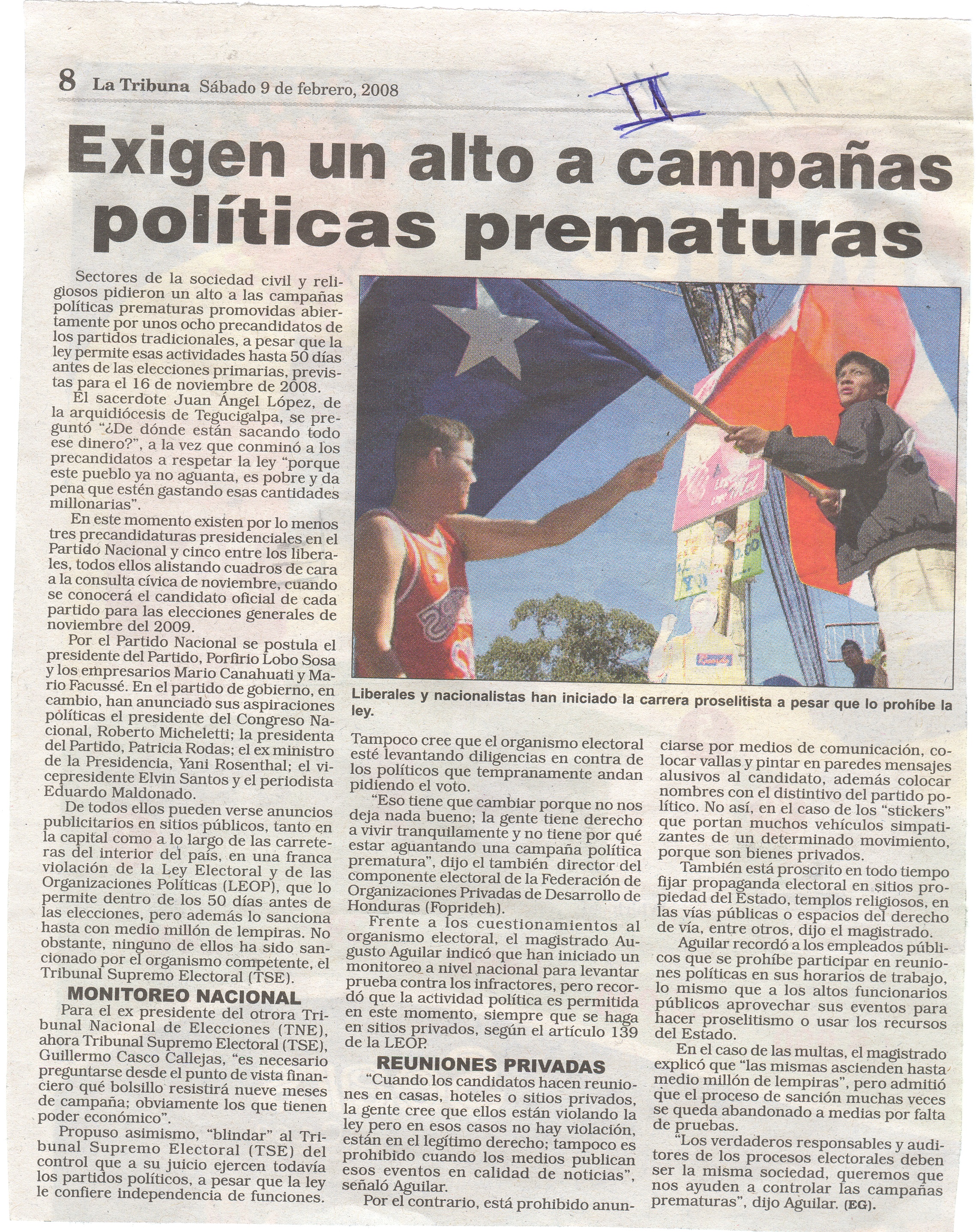 8 La Tribuna Sábado 9 de febrero, 2008

II

Exigen un alto a campañas políticas prematuras

Sectores de la sociedad civil y religiosos pidieron un alto a las campañas políticas prematuras promovidas abiertamente por unos ocho precandidatos de los partidos tradicionales, a pesar que la ley permite esas actividades hasta 50 días antes de las elecciones primarias, previstas para el 16 de noviembre de 2008.

El sacerdote Juan Ángel López, de la arquidiócesis de Tegucigalpa, se preguntó "¿De dónde están sacando todo ese dinero?", a la vez que conminó a los precandidatos a respetar la ley "porque este pueblo ya no aguanta, es pobre y da pena que estén gastando esas cantidades millonarias".

En este momento existen por lo menos tres precandidaturas presidenciales en el Partido Nacional y cinco entre los liberales, todos ellos alistando cuadros de cara a la consulta cívica de noviembre, cuando se conocerá el candidato oficial de cada partido para las elecciones generales de noviembre del 2009.

Por el Partido Nacional se postula el presidente del Partido, Porfirio Lobo Sosa y los empresarios Mario Canahuati y Mario Facussé. En el partido de gobierno, en cambio, han anunciado sus aspiraciones políticas el presidente del Congreso Nacional, Roberto Micheletti; la presidenta del Partido, Patricia Rodas; el ex ministro de la Presidencia, Yani Rosenthal; el vicepresidente Elvin Santos y el periodista Eduardo Maldonado.

De todos ellos pueden verse anuncios publicitarios en sitios públicos, tanto en la capital como a lo largo de las carreteras del interior del país, en una franca violación de la Ley Electoral y de las Organizaciones Políticas (LEOP), que lo permite dentro de los 50 días antes de las elecciones, pero además lo sanciona hasta con medio millón de lempiras. No obstante, ninguno de ellos ha sido sancionado por el organismo competente, el Tribunal Supremo Electoral (TSE).

MONITOREO NACIONAL

Para el ex presidente del otrora Tribunal Nacional de Elecciones (TNE), ahora Tribunal Supremo Electoral (TSE), Guillermo Casco Callejas, "es necesario preguntarse desde el punto de vista financiero qué bolsillo resistirá nueve meses de campaña; obviamente los que tienen poder económico".

Propuso asimismo, "blindar" al Tribunal Supremo Electoral (TSE) del control que a su juicio ejercen todavía los partidos políticos, a pesar que la ley le confiere independencia de funciones.

Liberales y nacionalistas han iniciado la carrera proselitista a pesar que lo prohíbe la ley.

Tampoco cree que el organismo electoral esté levantando diligencias en contra de los políticos que tempranamente andan pidiendo el voto.

"Eso tiene que cambiar porque no nos deja nada bueno; la gente tiene derecho a vivir tranquilamente y no tiene por qué estar aguantando una campaña política prematura", dijo el también director del componente electoral de la Federación de Organizaciones Privadas de Desarrollo de Honduras (Foprideh).

Frente a los cuestionamientos al organismo electoral, el magistrado Augusto Aguilar indicó que han iniciado un monitoreo a nivel nacional para levantar prueba contra los infractores, pero recordó que la actividad política es permitida en este momento, siempre que se haga en sitios privados, según el artículo 139 de la LEOP.

REUNIONES PRIVADAS

"Cuando los candidatos hacen reuniones en casas, hoteles o sitios privados, la gente cree que ellos están violando la ley pero en esos casos no hay violación, están en el legítimo derecho; tampoco es prohibido cuando los medios publican esos eventos en calidad de noticias", señaló Aguilar.

Por el contrario, está prohibido anunciarse por medios de comunicación, colocar vallas y pintar en paredes mensajes alusivos al candidato, además colocar nombres con el distintivo del partido político. No así, en el caso de los "stickers" que portan muchos vehículos simpatizantes de un determinado movimiento, porque son bienes privados.

También está proscrito en todo tiempo fijar propaganda electoral en sitios propiedad del Estado, templos religiosos, en las vías públicas o espacios del derecho de vía, entre otros, dijo el magistrado.

Aguilar recordó a los empleados públicos que se prohíbe participar en reuniones políticas en sus horarios de trabajo, lo mismo que a los altos funcionarios públicos aprovechar sus eventos para hacer proselitismo o usar los recursos del Estado.

En el caso de las multas, el magistrado explicó que "las mismas ascienden hasta medio millón de lempiras", pero admitió que el proceso de sanción muchas veces se queda abandonado a medias por falta de pruebas.

"Los verdaderos responsables y auditores de los procesos electorales deben ser la misma sociedad, queremos que nos ayuden a controlar las campañas prematuras", dijo Aguilar. (EG).